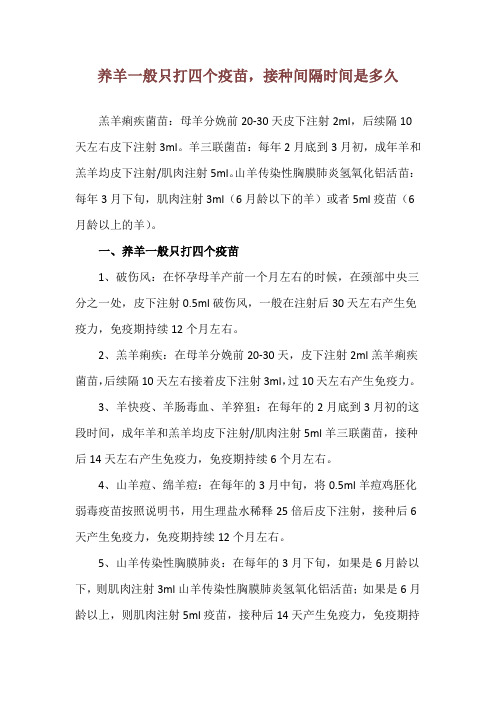 养羊一般只打四个疫苗，接种间隔时间是多久

羔羊痢疾菌苗：母羊分娩前 20-30 天皮下注射 2ml，后续隔 10 天左右皮下注射 3ml。羊三联菌苗：每年 2 月底到 3 月初，成年羊和羔羊均皮下注射/肌肉注射 5ml。山羊传染性胸膜肺炎氢氧化铝活苗：每年 3 月下旬，肌肉注射 3ml（6 月龄以下的羊）或者 5ml 疫苗（6 月龄以上的羊）。

一、养羊一般只打四个疫苗

1、破伤风：在怀孕母羊产前一个月左右的时候，在颈部中央三分之一处，皮下注射 0.5ml 破伤风，一般在注射后 30 天左右产生免疫力，免疫期持续 12 个月左右。

2、羔羊痢疾：在母羊分娩前 20-30 天，皮下注射 2ml 羔羊痢疾菌苗，后续隔 10 天左右接着皮下注射 3ml，过 10 天左右产生免疫力。

3、羊快疫、羊肠毒血、羊猝狙：在每年的 2 月底到 3 月初的这段时间，成年羊和羔羊均皮下注射/肌肉注射 5ml 羊三联菌苗，接种后 14 天左右产生免疫力，免疫期持续 6 个月左右。

4、山羊痘、绵羊痘：在每年的 3 月中旬，将 0.5ml 羊痘鸡胚化弱毒疫苗按照说明书，用生理盐水稀释 25 倍后皮下注射，接种后 6 天产生免疫力，免疫期持续 12 个月左右。

5、山羊传染性胸膜肺炎：在每年的 3 月下旬，如果是 6 月龄以下，则肌肉注射 3ml 山羊传染性胸膜肺炎氢氧化铝活苗；如果是 6 月龄以上，则肌肉注射 5ml 疫苗，接种后 14 天产生免疫力，免疫期持